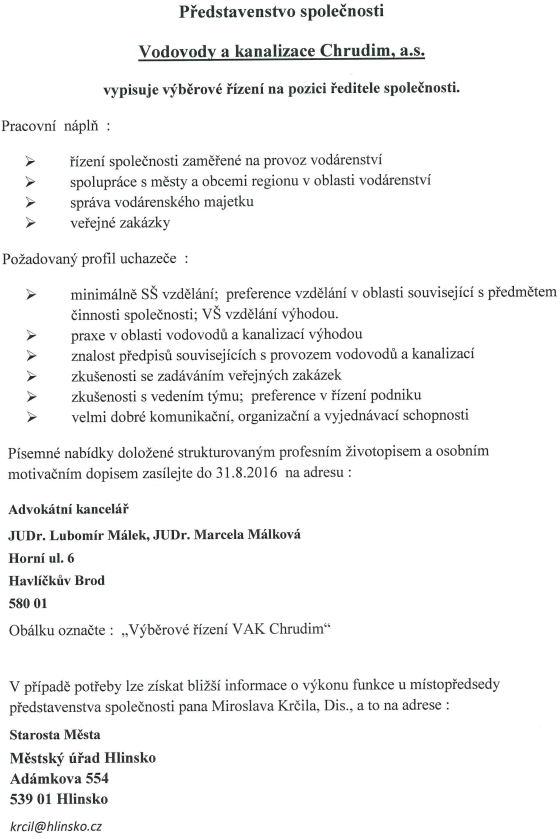 Představenstvo společnosti

Vodovody a kanalizace Chrudim, a.s.

vypisuje výběrové řízení na pozici ředitele společnosti.

Pracovní náplň :

➢ řízení společnosti zaměřené na provoz vodárenství
➢ spolupráce s městy a obcemi regionu v oblasti vodárenství
➢ správa vodárenského majetku
➢ veřejné zakázky

Požadovaný profil uchazeče :

➢ minimálně SŠ vzdělání; preference vzdělání v oblasti související s předmětem činnosti společnosti; VŠ vzdělání výhodou.
➢ praxe v oblasti vodovodů a kanalizací výhodou
➢ znalost předpisů souvisejících s provozem vodovodů a kanalizací
➢ zkušenosti se zadáváním veřejných zakázek
➢ zkušenosti s vedením týmu; preference v řízení podniku
➢ velmi dobré komunikační, organizační a vyjednávací schopnosti

Písemné nabídky doložené strukturovaným profesním životopisem a osobním motivačním dopisem zasílejte do 31.8.2016 na adresu :

Advokátní kancelář
JUDr. Lubomír Málek, JUDr. Marcela Málková
Horní ul. 6
Havlíčkův Brod
580 01

Obálku označte : „Výběrové řízení VAK Chrudim“

V případě potřeby lze získat bližší informace o výkonu funkce u místopředsedy představenstva společnosti pana Miroslava Krčila, Dis., a to na adrese :

Starosta Města
Městský úřad Hlinsko
Adámkova 554
539 01 Hlinsko

krcil@hlinsko.cz